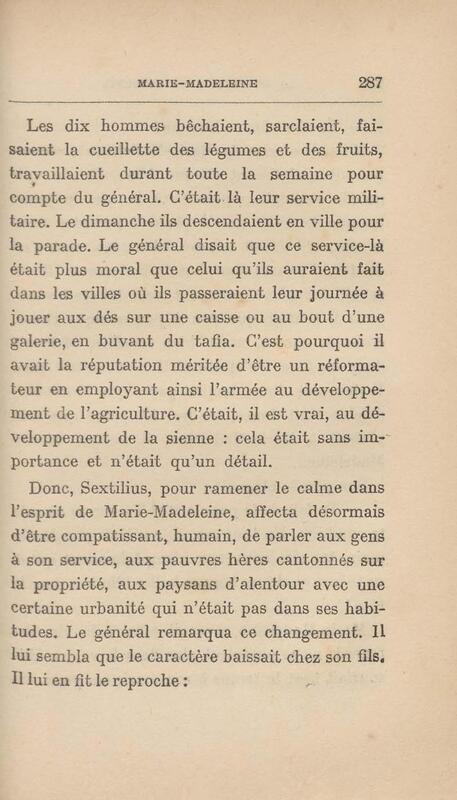 MARIE-MADELEINE 287

Les dix hommes bêchaient, sarclaient, faisaient la cueillette des légumes et des fruits, travaillaient durant toute la semaine pour compte du général. C'était là leur service militaire. Le dimanche ils descendaient en ville pour la parade. Le général disait que ce service-là était plus moral que celui qu'ils auraient fait dans les villes où ils passeraient leur journée à jouer aux dés sur une caisse ou au bout d'une galerie, en buvant du tafia. C'est pourquoi il avait la réputation méritée d'être un réformateur en employant ainsi l'armée au développement de l'agriculture. C'était, il est vrai, au développement de la sienne : cela était sans importance et n'était qu'un détail.

Donc, Sextilius, pour ramener le calme dans l'esprit de Marie-Madeleine, affecta désormais d'être compatissant, humain, de parler aux gens à son service, aux pauvres hères cantonnés sur la propriété, aux paysans d'alentour avec une certaine urbanité qui n'était pas dans ses habitudes. Le général remarqua ce changement. Il lui sembla que le caractère baissait chez son fils. Il lui en fit le reproche :